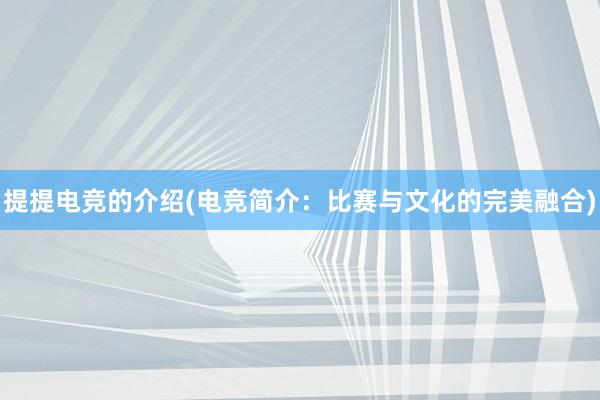 提提电竞的介绍(电竞简介：比赛与文化的完美融合)